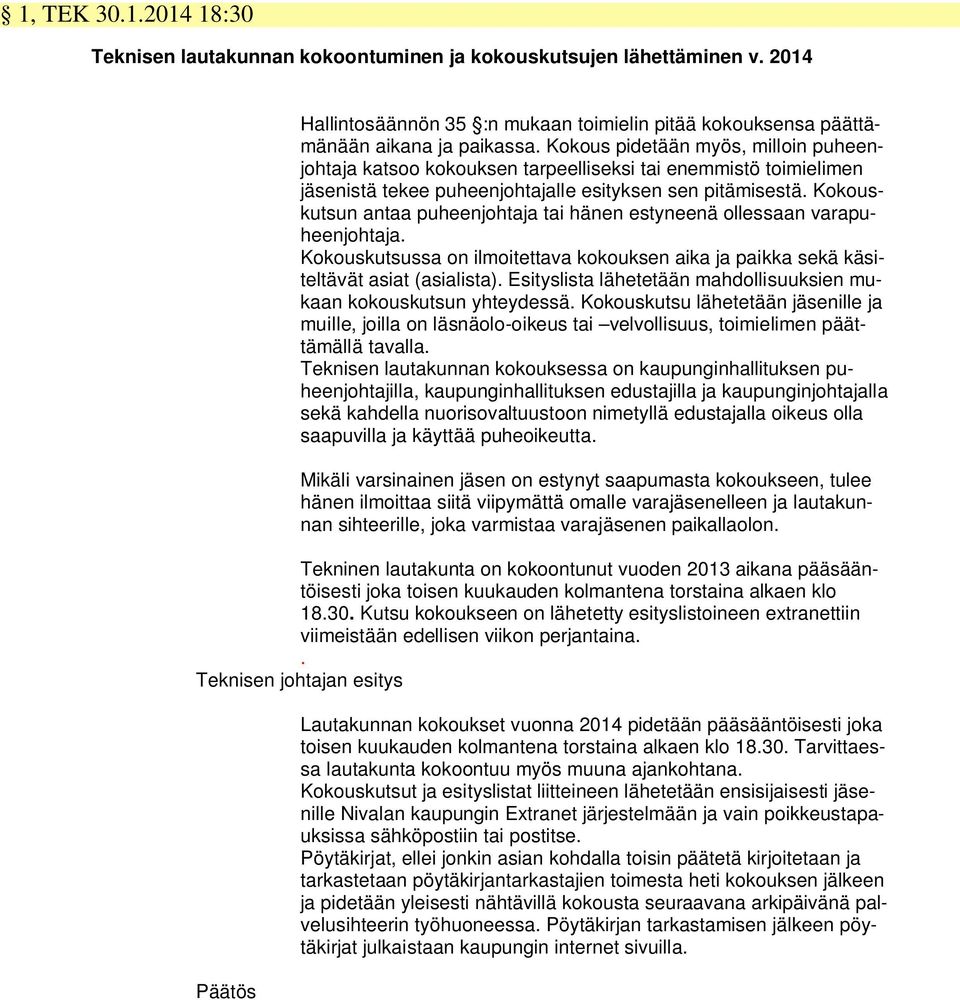 § 1, TEK 30.1.2014 18:30

Teknisen lautakunnan kokoontuminen ja kokouskutsujen lähettäminen v. 2014

Hallintosäännön 35 §:n mukaan toimielin pitää kokouksensa päättämänään aikana ja paikassa. Kokous pidetään myös, milloin puheenjohtaja katsoo kokouksen tarpeelliseksi tai enemmistö toimielimen jäsenistä tekee puheenjohtajalle esityksen sen pitämisestä. Kokouskutsun antaa puheenjohtaja tai hänen estyneenä ollessaan varapuheenjohtaja.
Kokouskutsussa on ilmoitettava kokouksen aika ja paikka sekä käsiteltävät asiat (asialista). Esityslista lähetetään mahdollisuuksien mukaan kokouskutsun yhteydessä. Kokouskutsu lähetetään jäsenille ja muille, joilla on läsnäolo-oikeus tai –velvollisuus, toimielimen päättämällä tavalla.
Teknisen lautakunnan kokouksessa on kaupunginhallituksen puheenjohtajilla, kaupunginhallituksen edustajilla ja kaupunginjohtajalla sekä kahdella nuorisovaltuustoon nimetyllä edustajalla oikeus olla saapuvilla ja käyttää puheoikeutta.

Mikäli varsinainen jäsen on estynyt saapumasta kokoukseen, tulee hänen ilmoittaa siitä viipymättä omalle varajäsenelleen ja lautakunnan sihteerille, joka varmistaa varajäsenen paikallaolon.

Tekninen lautakunta on kokoontunut vuoden 2013 aikana pääsääntöisesti joka toisen kuukauden kolmantena torstaina alkaen klo 18.30. Kutsu kokoukseen on lähetetty esityslistoineen extranettiin viimeistään edellisen viikon perjantaina.
.
Teknisen johtajan esitys

Lautakunnan kokoukset vuonna 2014 pidetään pääsääntöisesti joka toisen kuukauden kolmantena torstaina alkaen klo 18.30. Tarvittaessa lautakunta kokoontuu myös muuna ajankohtana.
Kokouskutsut ja esityslistat liitteineen lähetetään ensisijaisesti jäsenille Nivalan kaupungin Extranet järjestelmään ja vain poikkeustapauksissa sähköpostiin tai postitse.
Pöytäkirjat, ellei jonkin asian kohdalla toisin päätetä kirjoitetaan ja tarkastetaan pöytäkirjantarkastajien toimesta heti kokouksen jälkeen ja pidetään yleisesti nähtävillä kokousta seuraavana arkipäivänä palvelusihteerin työhuoneessa. Pöytäkirjan tarkastamisen jälkeen pöytäkirjat julkaistaan kaupungin internet sivuilla.

Päätös